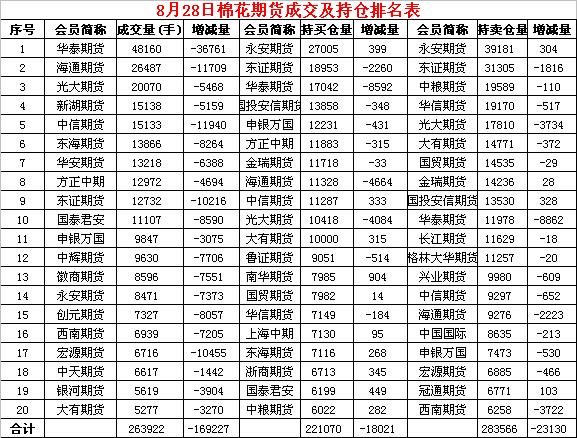 8月28日棉花期货成交及持仓排名表

| 序号 | 会员简称 | 成交量(手) | 增减量 | 会员简称 | 持买仓量 | 增减量 | 会员简称 | 持卖仓量 | 增减量 |
|---|---|---|---|---|---|---|---|---|---|
| 1 | 华泰期货 | 48160 | -36761 | 永安期货 | 27005 | 399 | 永安期货 | 39181 | 304 |
| 2 | 海通期货 | 26487 | -11709 | 东证期货 | 18953 | -2260 | 东证期货 | 31305 | -1816 |
| 3 | 光大期货 | 20070 | -5468 | 华泰期货 | 17042 | -8592 | 中粮期货 | 19589 | -110 |
| 4 | 新湖期货 | 15138 | -5159 | 国投安信期货 | 13858 | -348 | 华信期货 | 19170 | -517 |
| 5 | 中信期货 | 15133 | -11940 | 申银万国 | 12231 | -431 | 光大期货 | 17810 | -3734 |
| 6 | 东海期货 | 13866 | -8264 | 方正中期 | 11883 | -315 | 大有期货 | 14771 | -372 |
| 7 | 华安期货 | 13218 | -6388 | 金瑞期货 | 11718 | -33 | 国贸期货 | 14535 | -29 |
| 8 | 方正中期 | 12972 | -4694 | 海通期货 | 11328 | -4664 | 金瑞期货 | 14236 | 28 |
| 9 | 东证期货 | 12732 | -10216 | 中信期货 | 11287 | 333 | 国投安信期货 | 13530 | 328 |
| 10 | 国泰君安 | 11107 | -8590 | 光大期货 | 10418 | -4084 | 华泰期货 | 11978 | -8862 |
| 11 | 申银万国 | 9847 | -3075 | 大有期货 | 10000 | 315 | 长江期货 | 11629 | -18 |
| 12 | 中辉期货 | 9630 | -7706 | 鲁证期货 | 9051 | -514 | 格林大华期货 | 11257 | -20 |
| 13 | 徽商期货 | 8596 | -7551 | 南华期货 | 7985 | 904 | 兴业期货 | 9980 | -609 |
| 14 | 永安期货 | 8471 | -7373 | 国贸期货 | 7982 | 14 | 中信期货 | 9297 | -652 |
| 15 | 创元期货 | 7327 | -8057 | 华信期货 | 7149 | -184 | 海通期货 | 9276 | -2223 |
| 16 | 西南期货 | 6939 | -7205 | 上海中期 | 7130 | 95 | 中国国际 | 8635 | -213 |
| 17 | 宏源期货 | 6716 | -10455 | 东海期货 | 7116 | 268 | 申银万国 | 7473 | -530 |
| 18 | 中天期货 | 6617 | -1442 | 浙商期货 | 6713 | 345 | 宏源期货 | 6885 | -466 |
| 19 | 银河期货 | 5619 | -3904 | 国泰君安 | 6199 | 449 | 冠通期货 | 6771 | 103 |
| 20 | 大有期货 | 5277 | -3270 | 中粮期货 | 6022 | 282 | 西南期货 | 6258 | -3722 |
| 合计 | | 263922 | -169227 | | 221070 | -18021 | | 283566 | -23130 |